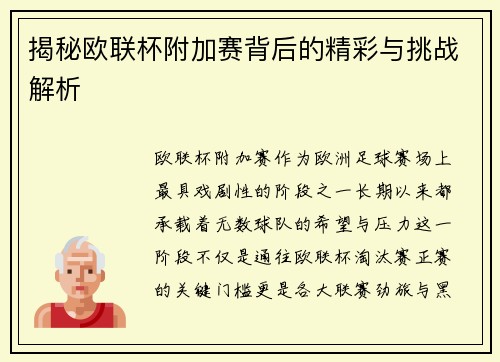 揭秘欧联杯附加赛背后的精彩与挑战解析

欧联杯附加赛作为欧洲足球赛场上最具戏剧性的阶段之一长期以来都承载着无数球队的希望与压力这一阶段不仅是通往欧联杯淘汰赛正赛的关键门槛更是各大联赛劲旅与黑